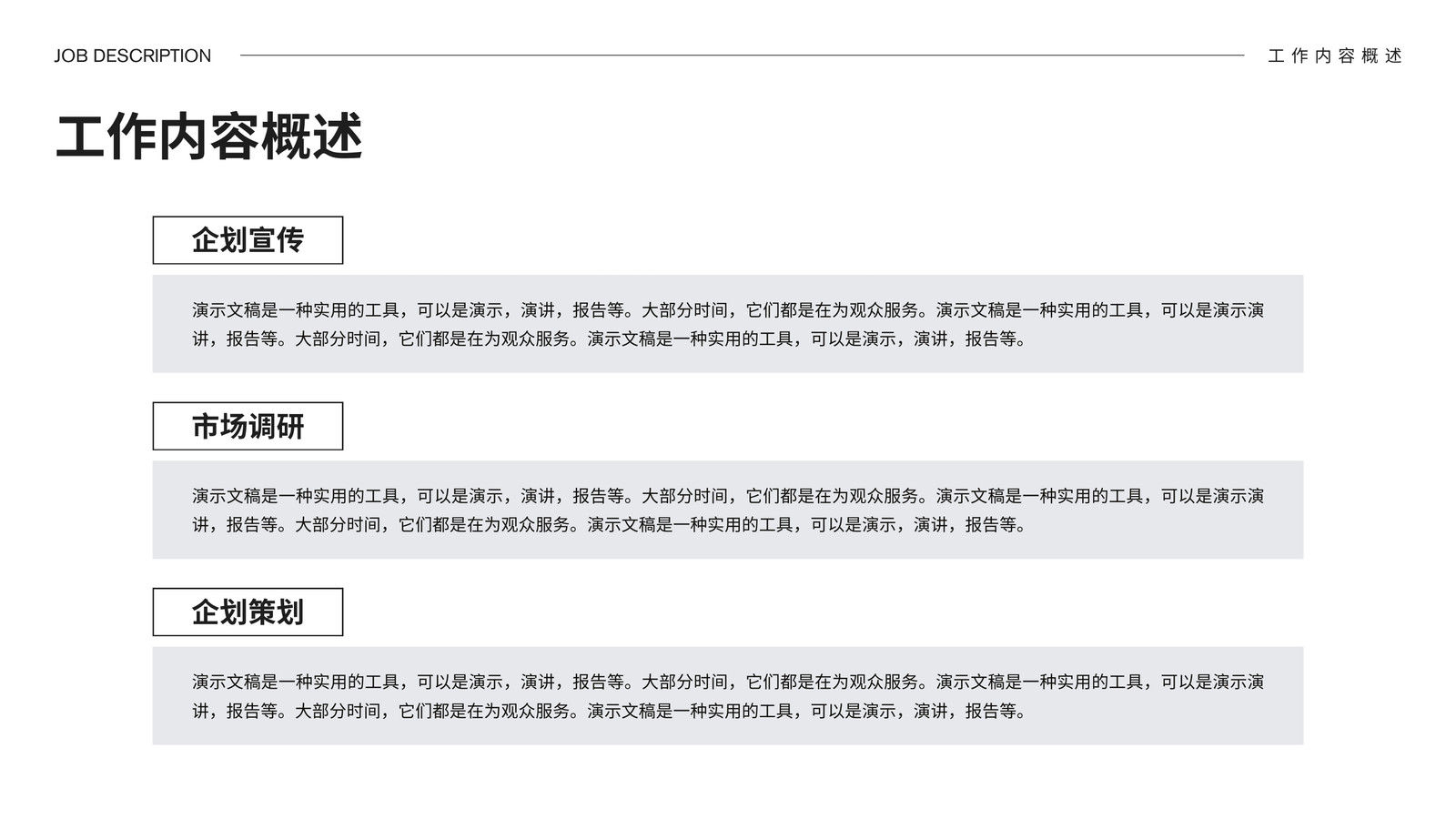 JOB DESCRIPTION

工作内容概述

工作内容概述

企划宣传

演示文稿是一种实用的工具，可以是演示，演讲，报告等。大部分时间，它们都是在为观众服务。演示文稿是一种实用的工具，可以是演示演讲，报告等。大部分时间，它们都是在为观众服务。演示文稿是一种实用的工具，可以是演示，演讲，报告等。

市场调研

演示文稿是一种实用的工具，可以是演示，演讲，报告等。大部分时间，它们都是在为观众服务。演示文稿是一种实用的工具，可以是演示演讲，报告等。大部分时间，它们都是在为观众服务。演示文稿是一种实用的工具，可以是演示，演讲，报告等。

企划策划

演示文稿是一种实用的工具，可以是演示，演讲，报告等。大部分时间，它们都是在为观众服务。演示文稿是一种实用的工具，可以是演示演讲，报告等。大部分时间，它们都是在为观众服务。演示文稿是一种实用的工具，可以是演示，演讲，报告等。